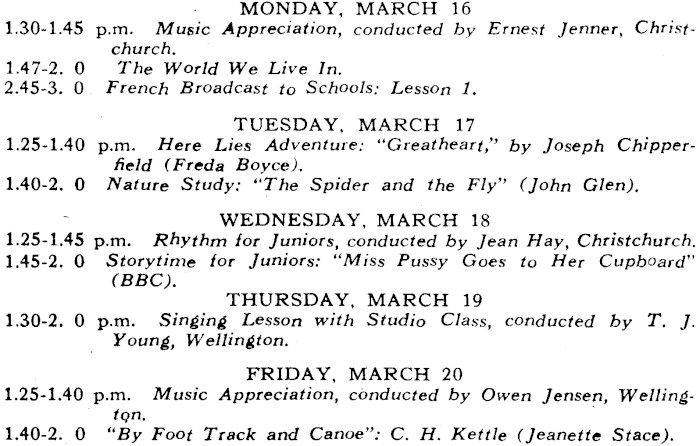 MONDAY, MARCH 16

1.30-1.45 p.m. Music Appreciation, conducted by Ernest Jenner, Christchurch.

1.47-2. 0 The World We Live In.

2.45-3. 0 French Broadcast to Schools: Lesson 1.

TUESDAY, MARCH 17

1.25-1.40 p.m. Here Lies Adventure: "Greatheart," by Joseph Chipperfield (Freda Boyce).

1.40-2. 0 Nature Study: "The Spider and the Fly" (John Glen).

WEDNESDAY, MARCH 18

1.25-1.45 p.m. Rhythm for Juniors, conducted by Jean Hay, Christchurch.

1.45-2. 0 Storytime for Juniors: "Miss Pussy Goes to Her Cupboard" (BBC).

THURSDAY, MARCH 19

1.30-2. 0 p.m. Singing Lesson with Studio Class, conducted by T. J. Young, Wellington.

FRIDAY, MARCH 20

1.25-1.40 p.m. Music Appreciation, conducted by Owen Jensen, Wellington.

1.40-2. 0 "By Foot Track and Canoe": C. H. Kettle (Jeanette Stace).